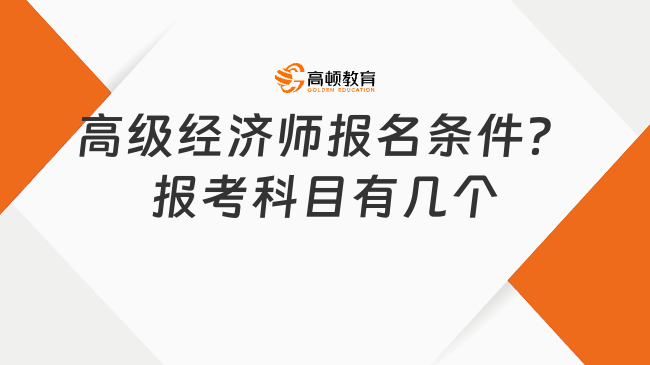 高顿教育
GOLDEN EDUCATION

高级经济师报名条件？
报考科目有几个